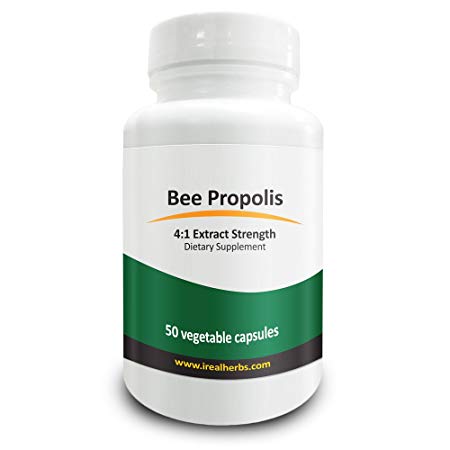 Bee Propolis

4:1 Extract Strength
Dietary Supplement

50 vegetable capsules

www.irealherbs.com